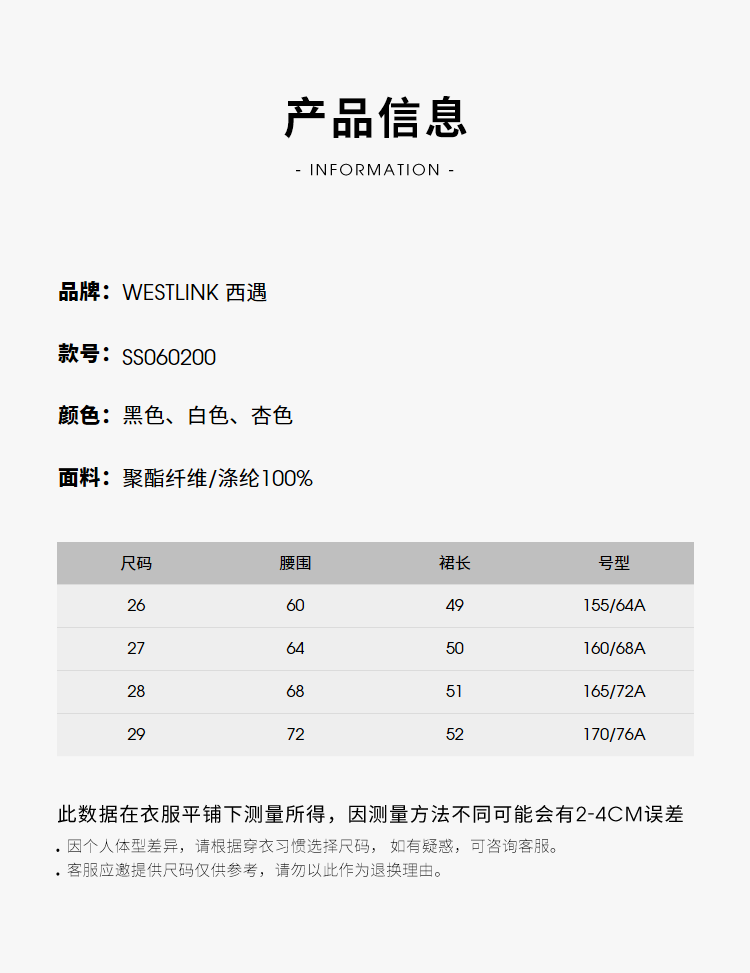 产品信息

- INFORMATION -

品牌：WESTLINK 西遇

款号：SS060200

颜色：黑色、白色、杏色

面料：聚酯纤维/涤纶100%

| 尺码 | 腰围 | 裙长 | 号型 |
|---|---|---|---|
| 26 | 60 | 49 | 155/64A |
| 27 | 64 | 50 | 160/68A |
| 28 | 68 | 51 | 165/72A |
| 29 | 72 | 52 | 170/76A |

此数据在衣服平铺下测量所得，因测量方法不同可能会有2-4CM误差

. 因个人体型差异，请根据穿衣习惯选择尺码，如有疑惑，可咨询客服。

. 客服应邀提供尺码仅供参考，请勿以此作为退换理由。